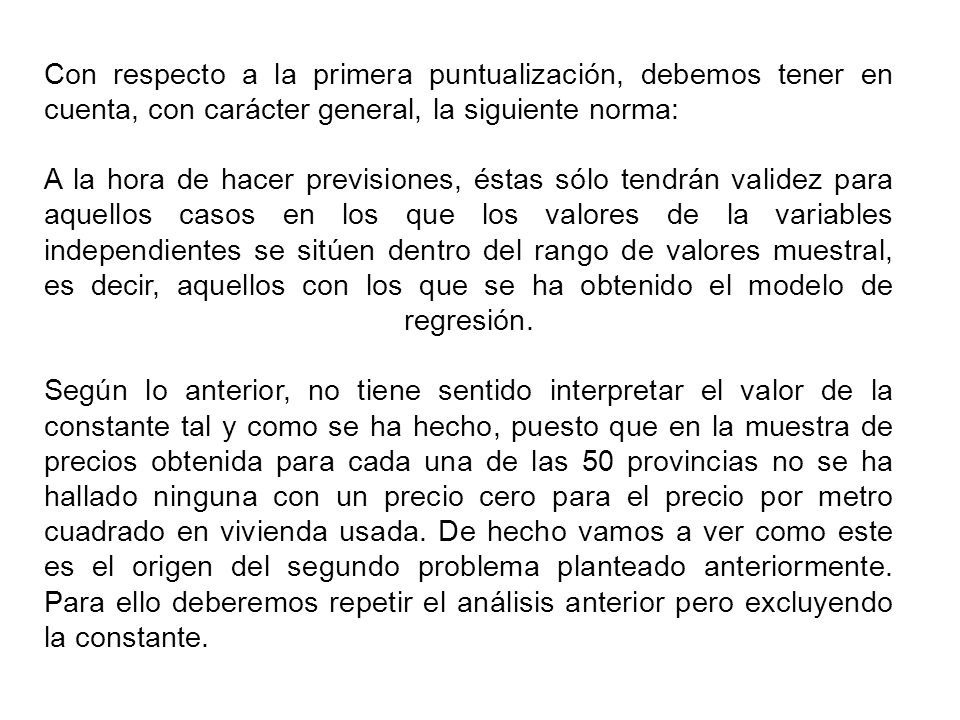 Con respecto a la primera puntualización, debemos tener en cuenta, con carácter general, la siguiente norma:

A la hora de hacer previsiones, éstas sólo tendrán validez para aquellos casos en los que los valores de la variables independientes se sitúen dentro del rango de valores muestral, es decir, aquellos con los que se ha obtenido el modelo de regresión.

Según lo anterior, no tiene sentido interpretar el valor de la constante tal y como se ha hecho, puesto que en la muestra de precios obtenida para cada una de las 50 provincias no se ha hallado ninguna con un precio cero para el precio por metro cuadrado en vivienda usada. De hecho vamos a ver como este es el origen del segundo problema planteado anteriormente. Para ello deberemos repetir el análisis anterior pero excluyendo la constante.